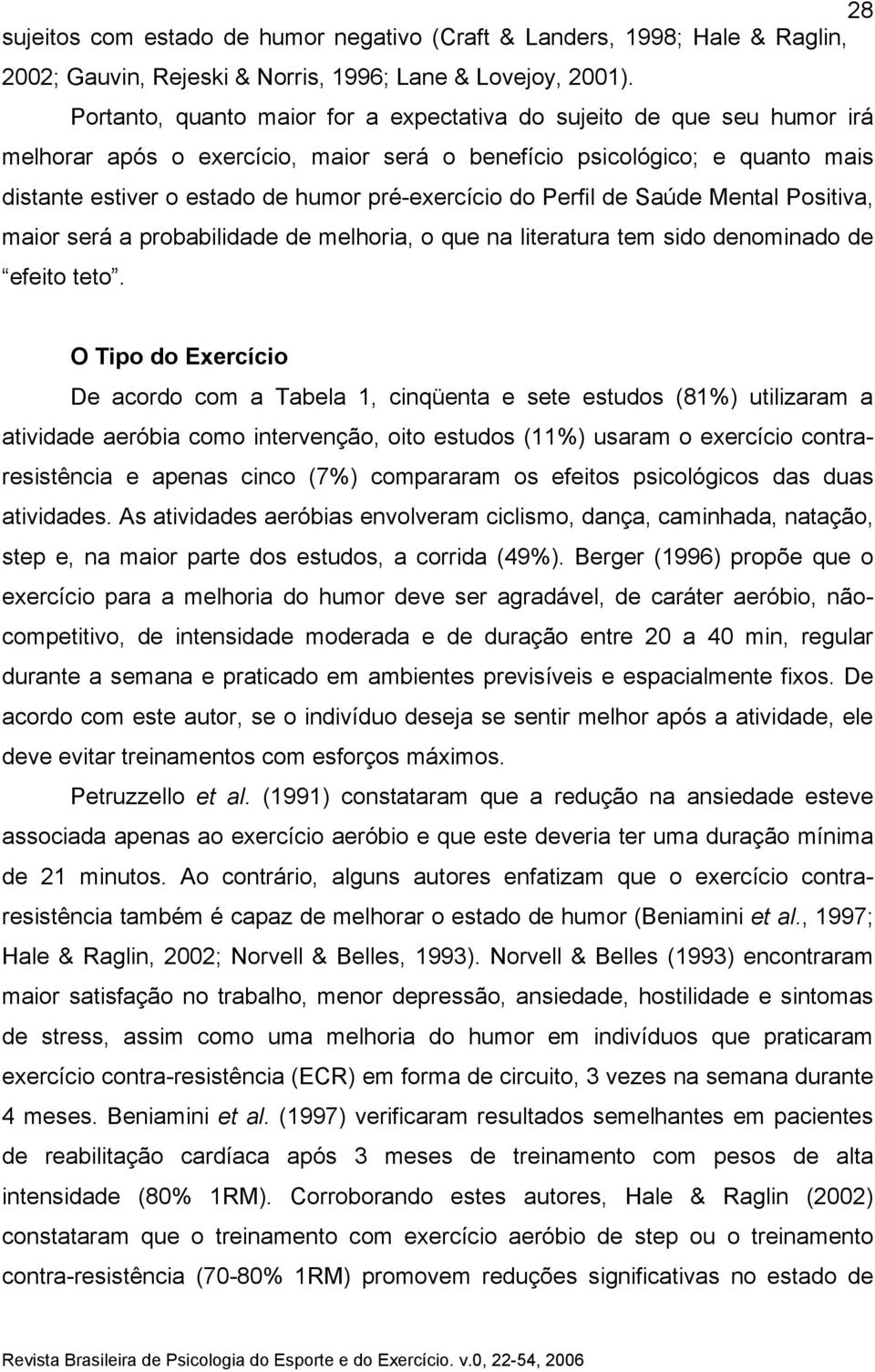 28

sujeitos com estado de humor negativo (Craft & Landers, 1998; Hale & Raglin, 2002; Gauvin, Rejeski & Norris, 1996; Lane & Lovejoy, 2001).

Portanto, quanto maior for a expectativa do sujeito de que seu humor irá melhorar após o exercício, maior será o benefício psicológico; e quanto mais distante estiver o estado de humor pré-exercício do Perfil de Saúde Mental Positiva, maior será a probabilidade de melhoria, o que na literatura tem sido denominado de “efeito teto”.

O Tipo do Exercício

De acordo com a Tabela 1, cinqüenta e sete estudos (81%) utilizaram a atividade aeróbia como intervenção, oito estudos (11%) usaram o exercício contra-resistência e apenas cinco (7%) compararam os efeitos psicológicos das duas atividades. As atividades aeróbias envolveram ciclismo, dança, caminhada, natação, step e, na maior parte dos estudos, a corrida (49%). Berger (1996) propõe que o exercício para a melhoria do humor deve ser agradável, de caráter aeróbio, não-competitivo, de intensidade moderada e de duração entre 20 a 40 min, regular durante a semana e praticado em ambientes previsíveis e espacialmente fixos. De acordo com este autor, se o indivíduo deseja se sentir melhor após a atividade, ele deve evitar treinamentos com esforços máximos.

Petruzzello et al. (1991) constataram que a redução na ansiedade esteve associada apenas ao exercício aeróbio e que este deveria ter uma duração mínima de 21 minutos. Ao contrário, alguns autores enfatizam que o exercício contra-resistência também é capaz de melhorar o estado de humor (Beniamini et al., 1997; Hale & Raglin, 2002; Norvell & Belles, 1993). Norvell & Belles (1993) encontraram maior satisfação no trabalho, menor depressão, ansiedade, hostilidade e sintomas de stress, assim como uma melhoria do humor em indivíduos que praticaram exercício contra-resistência (ECR) em forma de circuito, 3 vezes na semana durante 4 meses. Beniamini et al. (1997) verificaram resultados semelhantes em pacientes de reabilitação cardíaca após 3 meses de treinamento com pesos de alta intensidade (80% 1RM). Corroborando estes autores, Hale & Raglin (2002) constataram que o treinamento com exercício aeróbio de step ou o treinamento contra-resistência (70-80% 1RM) promovem reduções significativas no estado de

Revista Brasileira de Psicologia do Esporte e do Exercício. v.0, 22-54, 2006